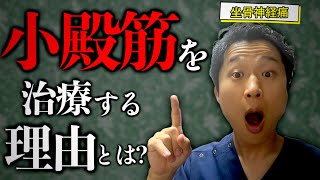 坐骨神経痛

小殿筋を
治療する
理由とは?